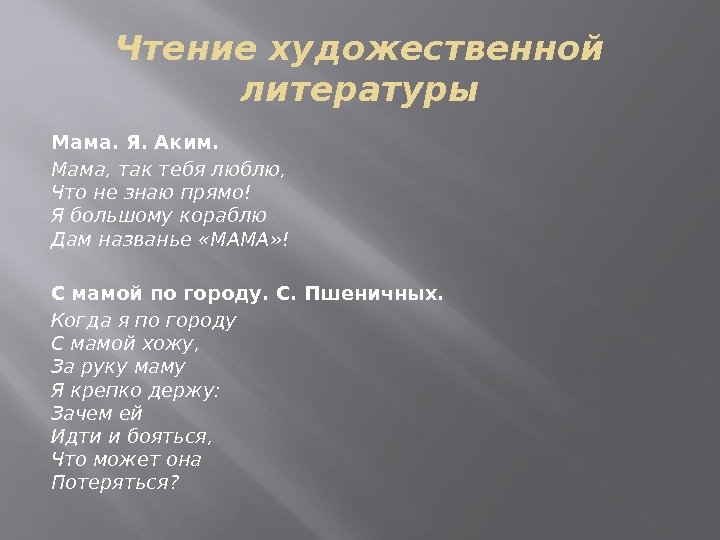 Чтение художественной литературы

Мама. Я. Аким.

Мама, так тебя люблю,
Что не знаю прямо!
Я большому кораблю
Дам названье «МАМА»!

С мамой по городу. С. Пшеничных.

Когда я по городу
С мамой хожу,
За руку маму
Я крепко держу:
Зачем ей
Идти и бояться,
Что может она
Потеряться?